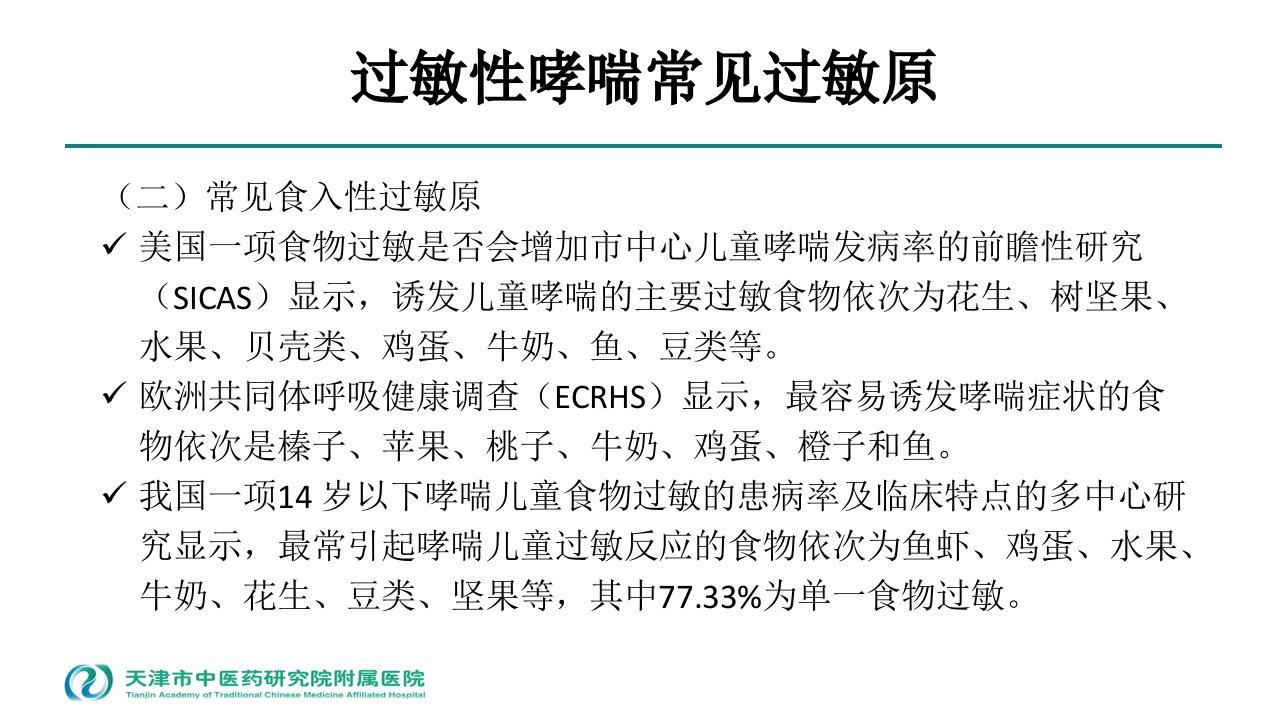 过敏性哮喘常见过敏原

（二）常见食入性过敏原

✓ 美国一项食物过敏是否会增加市中心儿童哮喘发病率的前瞻性研究（SICAS）显示，诱发儿童哮喘的主要过敏食物依次为花生、树坚果、水果、贝壳类、鸡蛋、牛奶、鱼、豆类等。

✓ 欧洲共同体呼吸健康调查（ECRHS）显示，最容易诱发哮喘症状的食物依次是榛子、苹果、桃子、牛奶、鸡蛋、橙子和鱼。

✓ 我国一项14 岁以下哮喘儿童食物过敏的患病率及临床特点的多中心研究显示，最常引起哮喘儿童过敏反应的食物依次为鱼虾、鸡蛋、水果、牛奶、花生、豆类、坚果等，其中77.33%为单一食物过敏。

天津市中医药研究院附属医院
Tianjin Academy of Traditional Chinese Medicine Affiliated Hospital